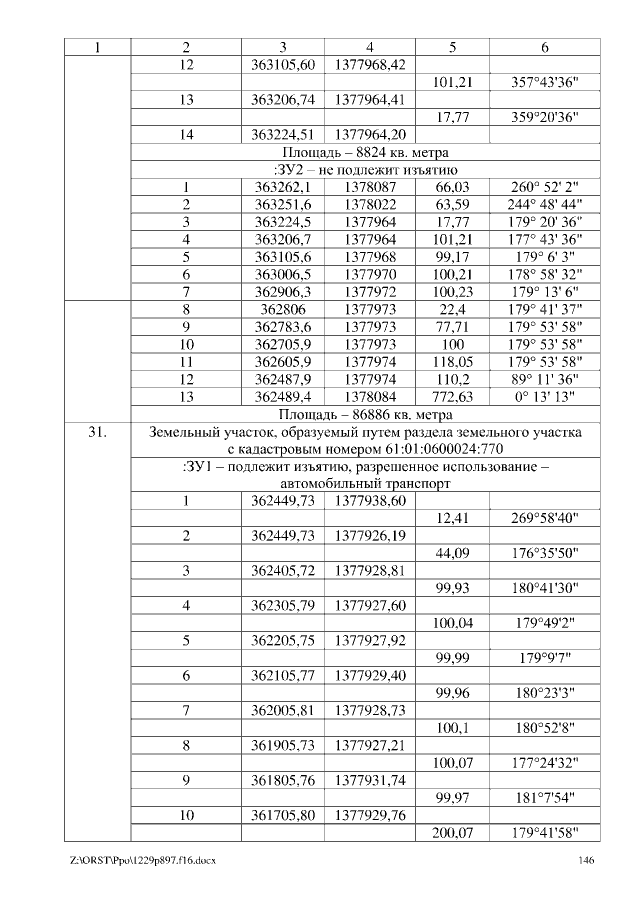 | 1 | 2 | 3 | 4 | 5 | 6 |
|---|---|---|---|---|---|
| | 12 | 363105,60 | 1377968,42 | | |
| | | | | 101,21 | 357°43'36" |
| | 13 | 363206,74 | 1377964,41 | | |
| | | | | 17,77 | 359°20'36" |
| | 14 | 363224,51 | 1377964,20 | | |
| | Площадь – 8824 кв. метра | | | | |
| | :ЗУ2 – не подлежит изъятию | | | | |
| | 1 | 363262,1 | 1378087 | 66,03 | 260° 52' 2" |
| | 2 | 363251,6 | 1378022 | 63,59 | 244° 48' 44" |
| | 3 | 363224,5 | 1377964 | 17,77 | 179° 20' 36" |
| | 4 | 363206,7 | 1377964 | 101,21 | 177° 43' 36" |
| | 5 | 363105,6 | 1377968 | 99,17 | 179° 6' 3" |
| | 6 | 363006,5 | 1377970 | 100,21 | 178° 58' 32" |
| | 7 | 362906,3 | 1377972 | 100,23 | 179° 13' 6" |
| | 8 | 362806 | 1377973 | 22,4 | 179° 41' 37" |
| | 9 | 362783,6 | 1377973 | 77,71 | 179° 53' 58" |
| | 10 | 362705,9 | 1377973 | 100 | 179° 53' 58" |
| | 11 | 362605,9 | 1377974 | 118,05 | 179° 53' 58" |
| | 12 | 362487,9 | 1377974 | 110,2 | 89° 11' 36" |
| | 13 | 362489,4 | 1378084 | 772,63 | 0° 13' 13" |
| | Площадь – 86886 кв. метра | | | | |
| 31. | Земельный участок, образуемый путем раздела земельного участка с кадастровым номером 61:01:0600024:770 | | | | |
| | :ЗУ1 – подлежит изъятию, разрешенное использование – автомобильный транспорт | | | | |
| | 1 | 362449,73 | 1377938,60 | | |
| | | | | 12,41 | 269°58'40" |
| | 2 | 362449,73 | 1377926,19 | | |
| | | | | 44,09 | 176°35'50" |
| | 3 | 362405,72 | 1377928,81 | | |
| | | | | 99,93 | 180°41'30" |
| | 4 | 362305,79 | 1377927,60 | | |
| | | | | 100,04 | 179°49'2" |
| | 5 | 362205,75 | 1377927,92 | | |
| | | | | 99,99 | 179°9'7" |
| | 6 | 362105,77 | 1377929,40 | | |
| | | | | 99,96 | 180°23'3" |
| | 7 | 362005,81 | 1377928,73 | | |
| | | | | 100,1 | 180°52'8" |
| | 8 | 361905,73 | 1377927,21 | | |
| | | | | 100,07 | 177°24'32" |
| | 9 | 361805,76 | 1377931,74 | | |
| | | | | 99,97 | 181°7'54" |
| | 10 | 361705,80 | 1377929,76 | | |
| | | | | 200,07 | 179°41'58" |

Z:\ORST\Ppo\1229p897.f16.docx 146